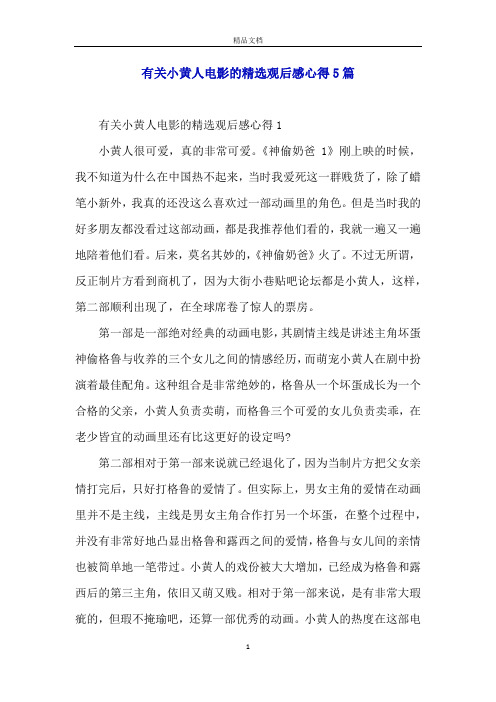 精品文档

有关小黄人电影的精选观后感心得5篇

有关小黄人电影的精选观后感心得1

小黄人很可爱，真的非常可爱。《神偷奶爸 1》刚上映的时候，我不知道为什么在中国热不起来，当时我爱死这一群贱货了，除了蜡笔小新外，我真的还没这么喜欢过一部动画里的角色。但是当时我的好多朋友都没看过这部动画，都是我推荐他们看的，我就一遍又一遍地陪着他们看。后来，莫名其妙的，《神偷奶爸》火了。不过无所谓，反正制片方看到商机了，因为大街小巷贴吧论坛都是小黄人，这样，第二部顺利出现了，在全球席卷了惊人的票房。

第一部是一部绝对经典的动画电影，其剧情主线是讲述主角坏蛋神偷格鲁与收养的三个女儿之间的情感经历，而萌宠小黄人在剧中扮演着最佳配角。这种组合是非常绝妙的，格鲁从一个坏蛋成长为一个合格的父亲，小黄人负责卖萌，而格鲁三个可爱的女儿负责卖乖，在老少皆宜的动画里还有比这更好的设定吗?

第二部相对于第一部来说就已经退化了，因为当制片方把父女亲情打完后，只好打格鲁的爱情了。但实际上，男女主角的爱情在动画里并不是主线，主线是男女主角合作打另一个坏蛋，在整个过程中，并没有非常好地凸显出格鲁和露西之间的爱情，格鲁与女儿间的亲情也被简单地一笔带过。小黄人的戏份被大大增加，已经成为格鲁和露西后的第三主角，依旧又萌又贱。相对于第一部来说，是有非常大瑕疵的，但瑕不掩瑜吧，还算一部优秀的动画。小黄人的热度在这部电

1